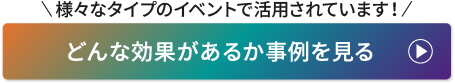 ＼様々なタイプのイベントで活用されています！／

どんな効果があるか事例を見る